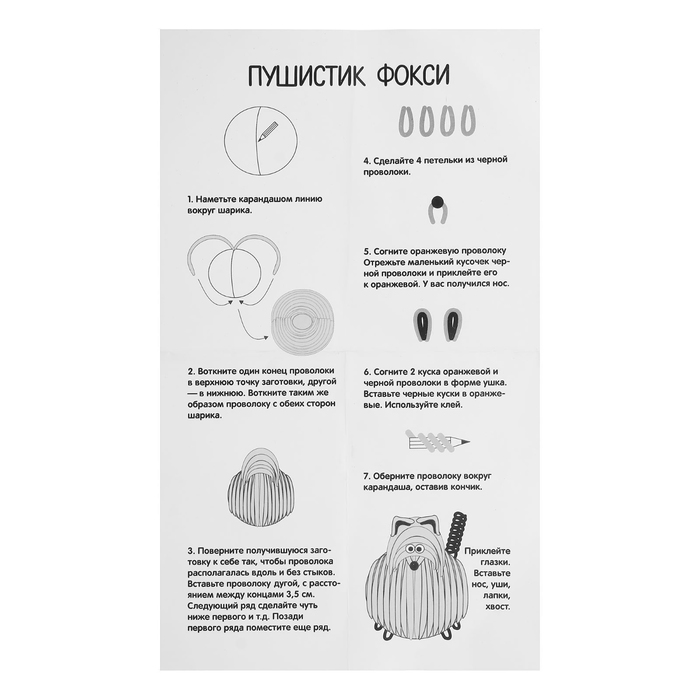 ПУШИСТИК ФОКСИ

1. Наметьте карандашом линию вокруг шарика.

2. Воткните один конец проволоки в верхнюю точку заготовки, другой — в нижнюю. Воткните таким же образом проволоку с обеих сторон шарика.

3. Поверните получившуюся заготовку к себе так, чтобы проволока располагалась вдоль и без стыков. Вставьте проволоку дугой, с расстоянием между концами 3,5 см. Следующий ряд сделайте чуть ниже первого и т.д. Позади первого ряда поместите еще ряд.

4. Сделайте 4 петельки из черной проволоки.

5. Согните оранжевую проволоку Отрежьте маленький кусочек черной проволоки и приклейте его к оранжевой. У вас получился нос.

6. Согните 2 куска оранжевой и черной проволоки в форме ушка. Вставьте черные куски в оранжевые. Используйте клей.

7. Оберните проволоку вокруг карандаша, оставив кончик.

Приклейте глазки. Вставьте нос, уши, лапки, хвост.